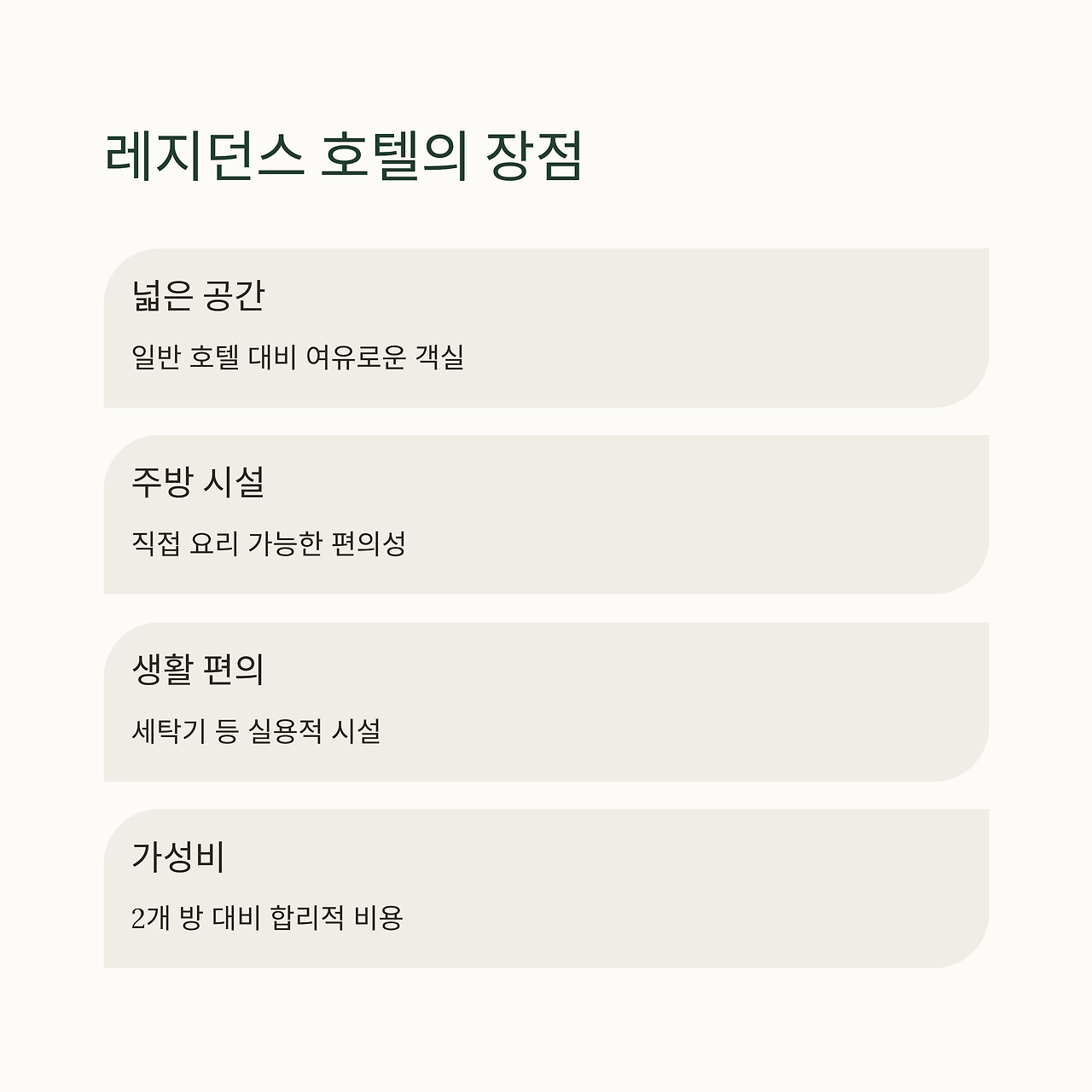 레지던스 호텔의 장점

넓은 공간

일반 호텔 대비 여유로운 객실

주방 시설

직접 요리 가능한 편의성

생활 편의

세탁기 등 실용적 시설

가성비

2개 방 대비 합리적 비용